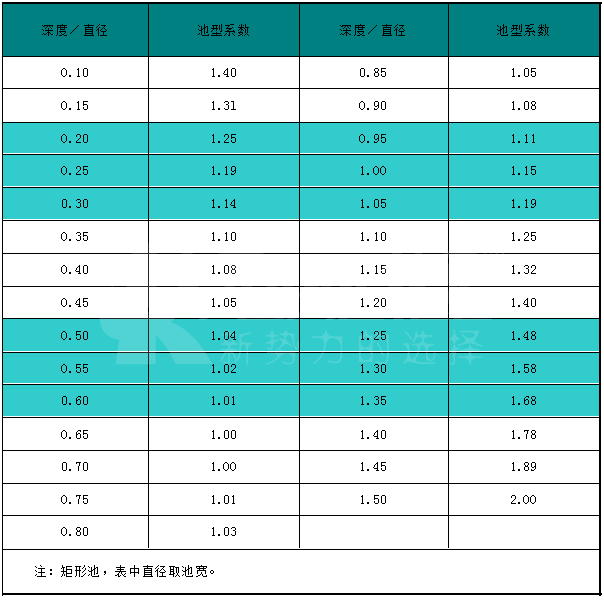 | 深度／直径 | 池型系数 | 深度／直径 | 池型系数 |
|---|---|---|---|
| 0.10 | 1.40 | 0.85 | 1.05 |
| 0.15 | 1.31 | 0.90 | 1.08 |
| 0.20 | 1.25 | 0.95 | 1.11 |
| 0.25 | 1.19 | 1.00 | 1.15 |
| 0.30 | 1.14 | 1.05 | 1.19 |
| 0.35 | 1.10 | 1.10 | 1.25 |
| 0.40 | 1.08 | 1.15 | 1.32 |
| 0.45 | 1.05 | 1.20 | 1.40 |
| 0.50 | 1.04 | 1.25 | 1.48 |
| 0.55 | 1.02 | 1.30 | 1.58 |
| 0.60 | 1.01 | 1.35 | 1.68 |
| 0.65 | 1.00 | 1.40 | 1.78 |
| 0.70 | 1.00 | 1.45 | 1.89 |
| 0.75 | 1.01 | 1.50 | 2.00 |
| 0.80 | 1.03 | | |

注：矩形池，表中直径取池宽。

新势力的选择